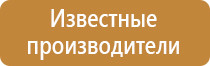 Известные производители